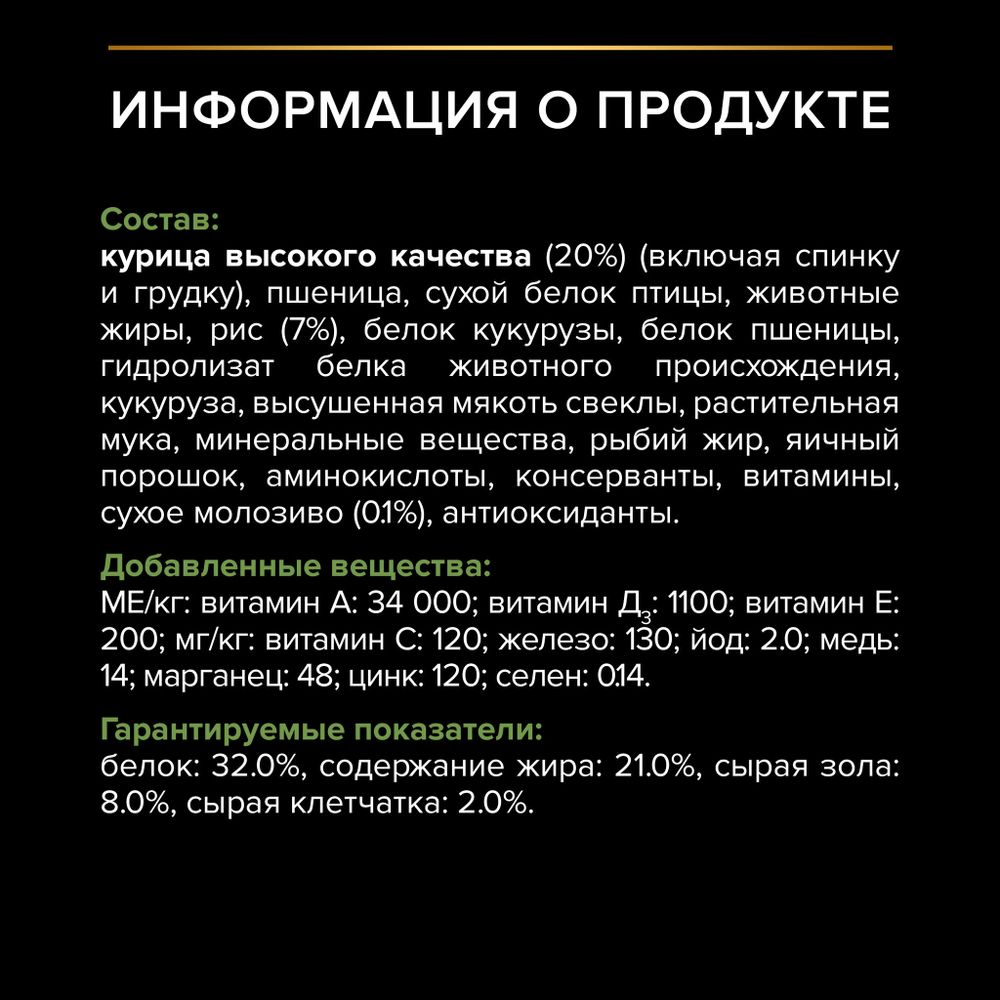 ИНФОРМАЦИЯ О ПРОДУКТЕ

Состав:
курица высокого качества (20%) (включая спинку и грудку), пшеница, сухой белок птицы, животные жиры, рис (7%), белок кукурузы, белок пшеницы, гидролизат белка животного происхождения, кукуруза, высушенная мякоть свеклы, растительная мука, минеральные вещества, рыбий жир, яичный порошок, аминокислоты, консерванты, витамины, сухое молозиво (0.1%), антиоксиданты.

Добавленные вещества:
МЕ/кг: витамин А: 34 000; витамин $Д_3$: 1100; витамин Е: 200; мг/кг: витамин С: 120; железо: 130; йод: 2.0; медь: 14; марганец: 48; цинк: 120; селен: 0.14.

Гарантируемые показатели:
белок: 32.0%, содержание жира: 21.0%, сырая зола: 8.0%, сырая клетчатка: 2.0%.